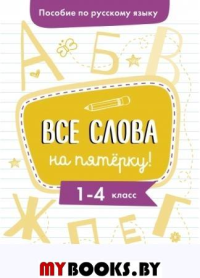 Пособие по русскому языку

А Б В

ВСЕ СЛОВА

на пятёрку!

1-4 класс

Ж П Е Г

MYBOOKS.BY